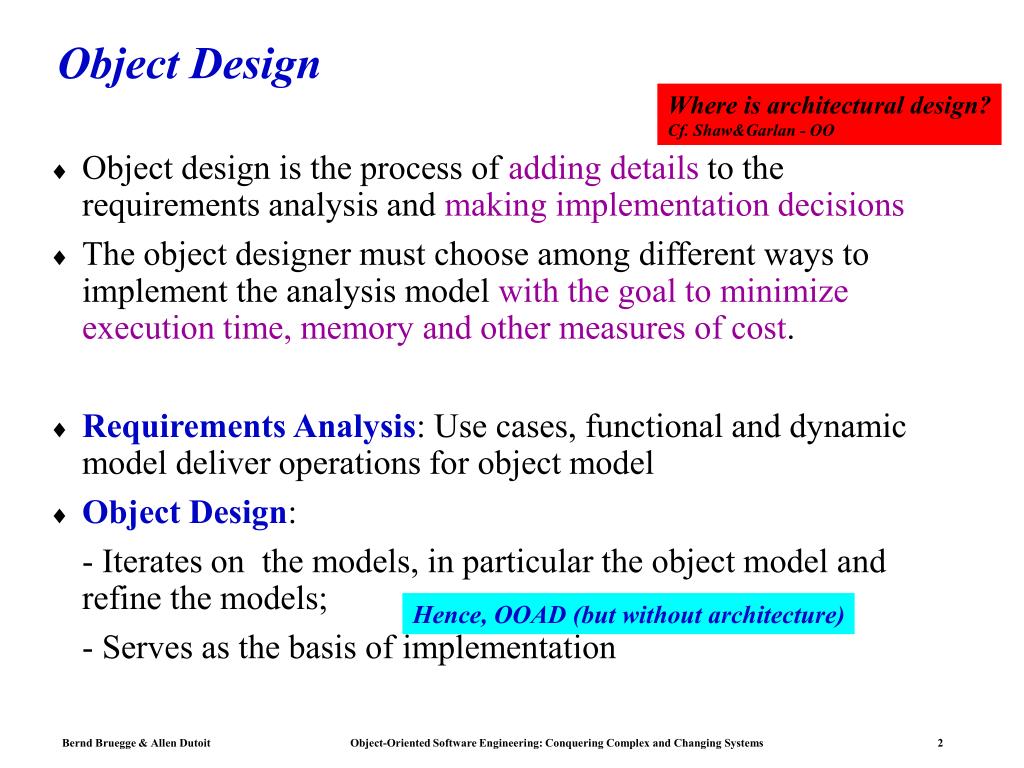 Object Design

Where is architectural design?
Cf. Shaw&Garlan - OO

♦ Object design is the process of adding details to the requirements analysis and making implementation decisions

♦ The object designer must choose among different ways to implement the analysis model with the goal to minimize execution time, memory and other measures of cost.

♦ Requirements Analysis: Use cases, functional and dynamic model deliver operations for object model

♦ Object Design:

- Iterates on the models, in particular the object model and refine the models;

Hence, OOAD (but without architecture)

- Serves as the basis of implementation

Bernd Bruegge & Allen Dutoit

Object-Oriented Software Engineering: Conquering Complex and Changing Systems

2